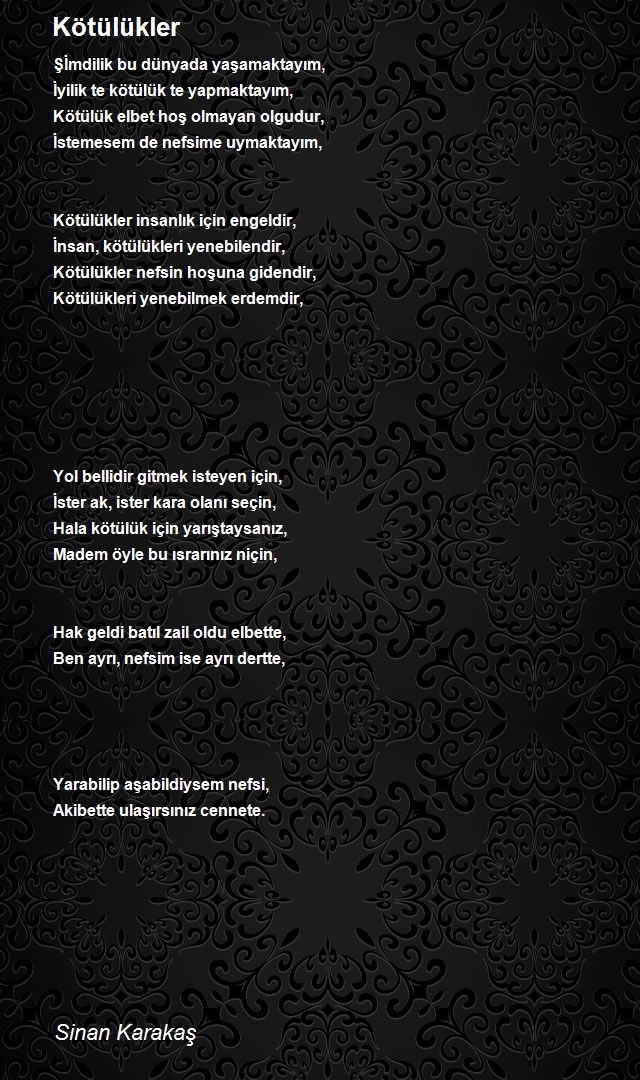 Kötülükler

Şimdilik bu dünyada yaşamaktayım,
İyilik te kötülük te yapmaktayım,
Kötülük elbet hoş olmayan olgudur,
İstemesem de nefsime uymaktayım,

Kötülükler insanlık için engeldir,
İnsan, kötülükleri yenebilendir,
Kötülükler nefsin hoşuna gidendir,
Kötülükleri yenebilmek erdemdir,

Yol bellidir gitmek isteyen için,
İster ak, ister kara olanı seçin,
Hala kötülük için yarıştaysanız,
Madem öyle bu ısrarınız niçin,

Hak geldi batıl zail oldu elbette,
Ben ayrı, nefsim ise ayrı dertte,

Yarabilip aşabildiysem nefsi,
Akibette ulaşırsınız cennete.

Sinan Karakaş